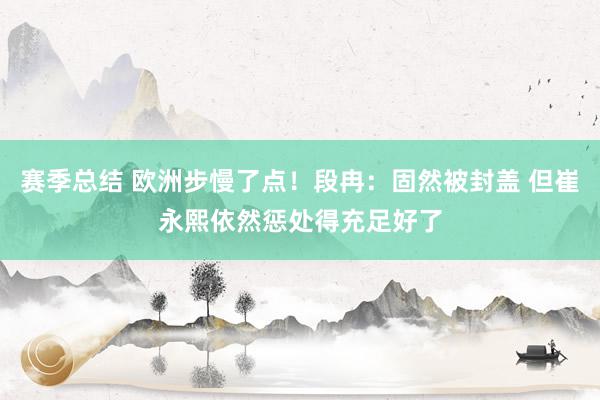 赛季总结 欧洲步慢了点！段冉：固然被封盖 但崔永熙依然惩处得充足好了